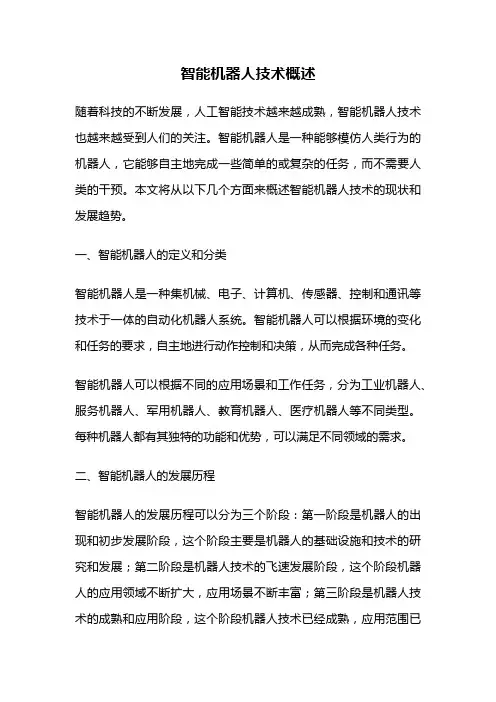 智能机器人技术概述

随着科技的不断发展，人工智能技术越来越成熟，智能机器人技术也越来越受到人们的关注。智能机器人是一种能够模仿人类行为的机器人，它能够自主地完成一些简单的或复杂的任务，而不需要人类的干预。本文将从以下几个方面来概述智能机器人技术的现状和发展趋势。

一、智能机器人的定义和分类

智能机器人是一种集机械、电子、计算机、传感器、控制和通讯等技术于一体的自动化机器人系统。智能机器人可以根据环境的变化和任务的要求，自主地进行动作控制和决策，从而完成各种任务。

智能机器人可以根据不同的应用场景和工作任务，分为工业机器人、服务机器人、军用机器人、教育机器人、医疗机器人等不同类型。每种机器人都有其独特的功能和优势，可以满足不同领域的需求。

二、智能机器人的发展历程

智能机器人的发展历程可以分为三个阶段：第一阶段是机器人的出现和初步发展阶段，这个阶段主要是机器人的基础设施和技术的研究和发展；第二阶段是机器人技术的飞速发展阶段，这个阶段机器人的应用领域不断扩大，应用场景不断丰富；第三阶段是机器人技术的成熟和应用阶段，这个阶段机器人技术已经成熟，应用范围已